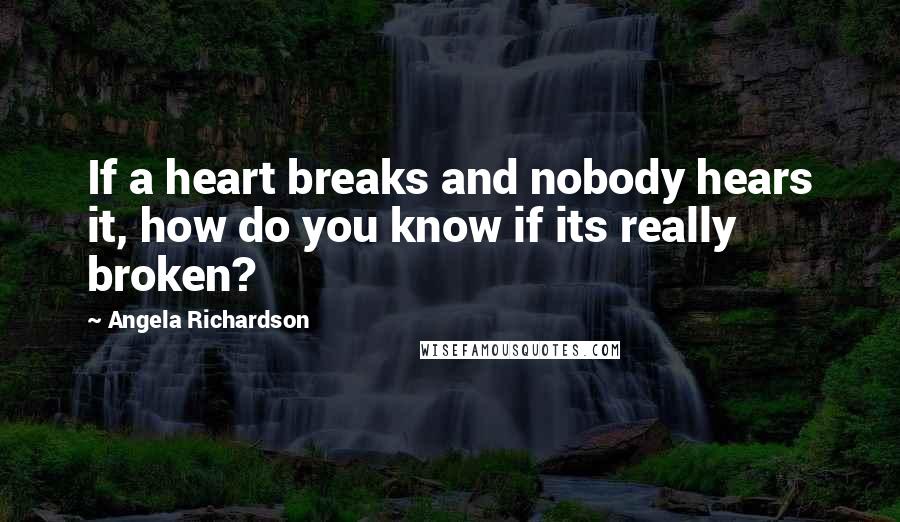 If a heart breaks and nobody hears it, how do you know if its really broken?

~ Angela Richardson

WISEFAMOUSQUOTES.COM